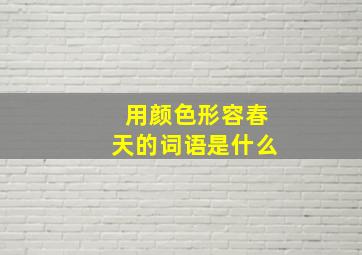 用颜色形容春天的词语是什么